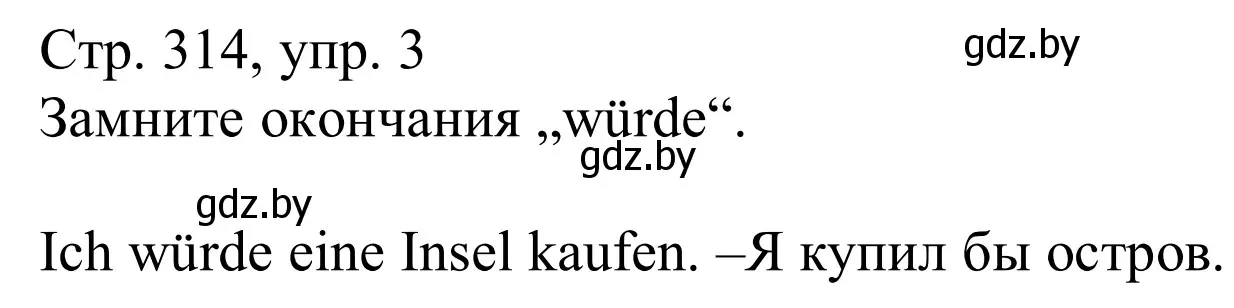 Стр. 314, упр. 3
gdz.by
Замните окончания „würde“.
gdz.by
gdz.by
Ich würde eine Insel kaufen. –Я купил бы остров.